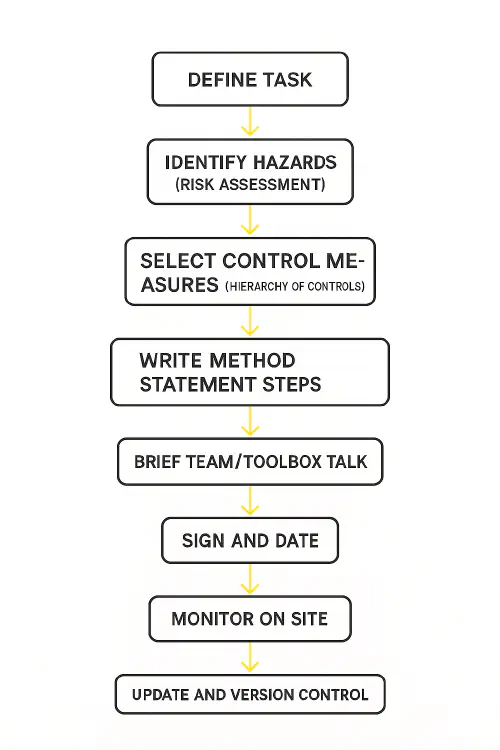 DEFINE TASK

IDENTIFY HAZARDS
(RISK ASSESSMENT)

SELECT CONTROL MEASURES (HIERARCHY OF CONTROLS)

WRITE METHOD STATEMENT STEPS

BRIEF TEAM/TOOLBOX TALK

SIGN AND DATE

MONITOR ON SITE

UPDATE AND VERSION CONTROL